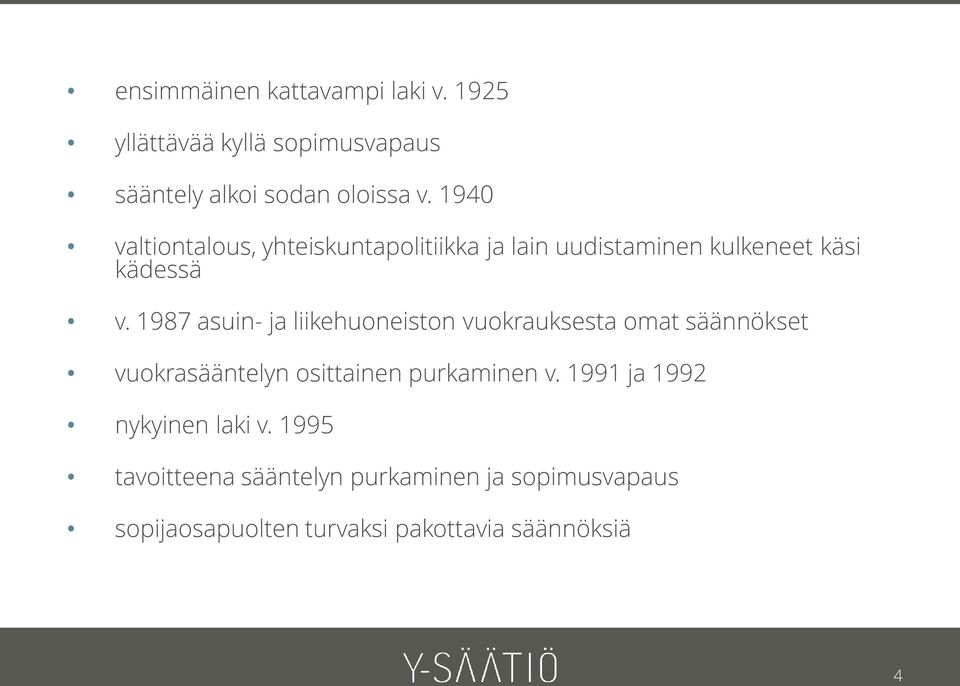 • ensimmäinen kattavampi laki v. 1925

• yllättävää kyllä sopimusvapaus

• sääntely alkoi sodan oloissa v. 1940

• valtiontalous, yhteiskuntapolitiikka ja lain uudistaminen kulkeneet käsi kädessä

• v. 1987 asuin- ja liikehuoneiston vuokrauksesta omat säännökset

• vuokrasääntelyn osittainen purkaminen v. 1991 ja 1992

• nykyinen laki v. 1995

• tavoitteena sääntelyn purkaminen ja sopimusvapaus

• sopijaosapuolten turvaksi pakottavia säännöksiä

Y-SÄÄTIÖ

4